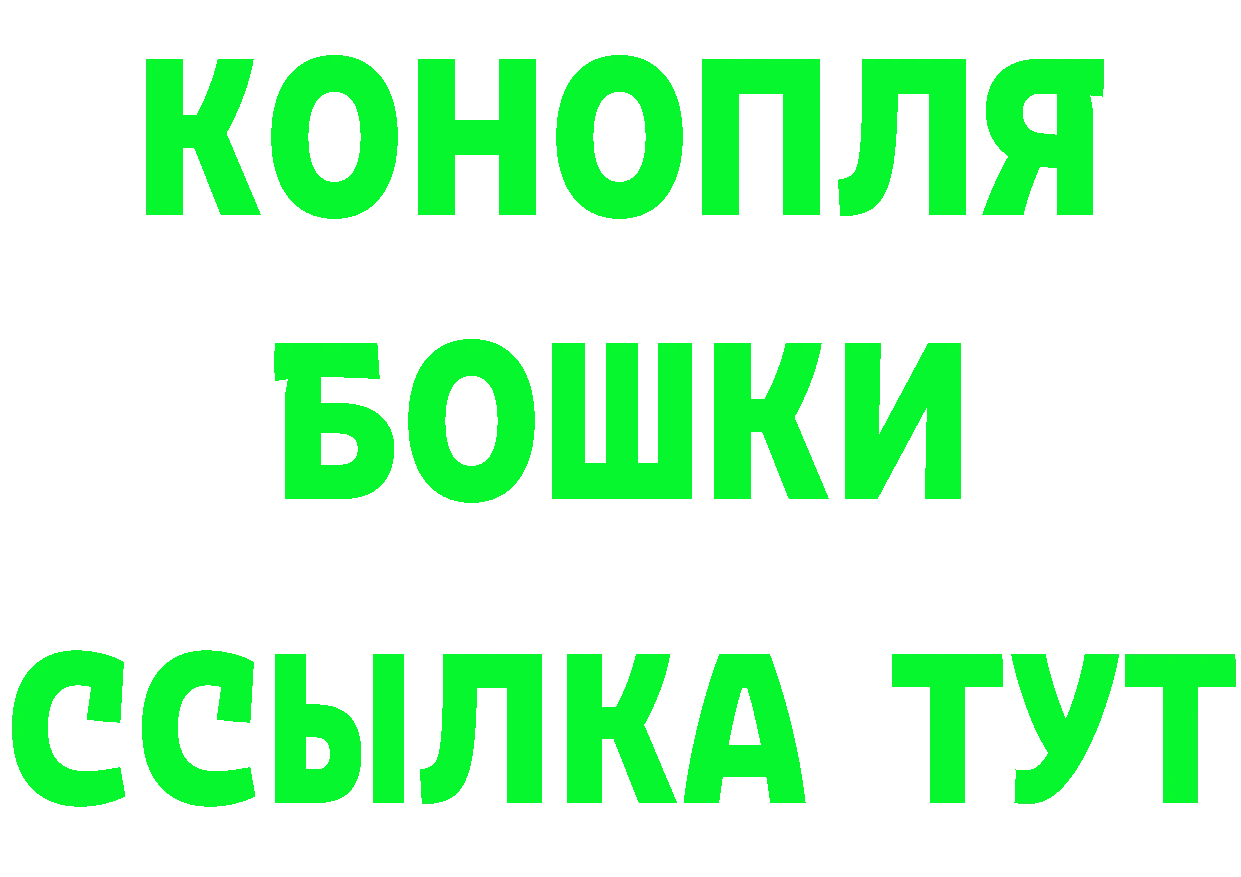 КОНОПЛЯ
БОШКИ
ССЫЛКА ТУТ